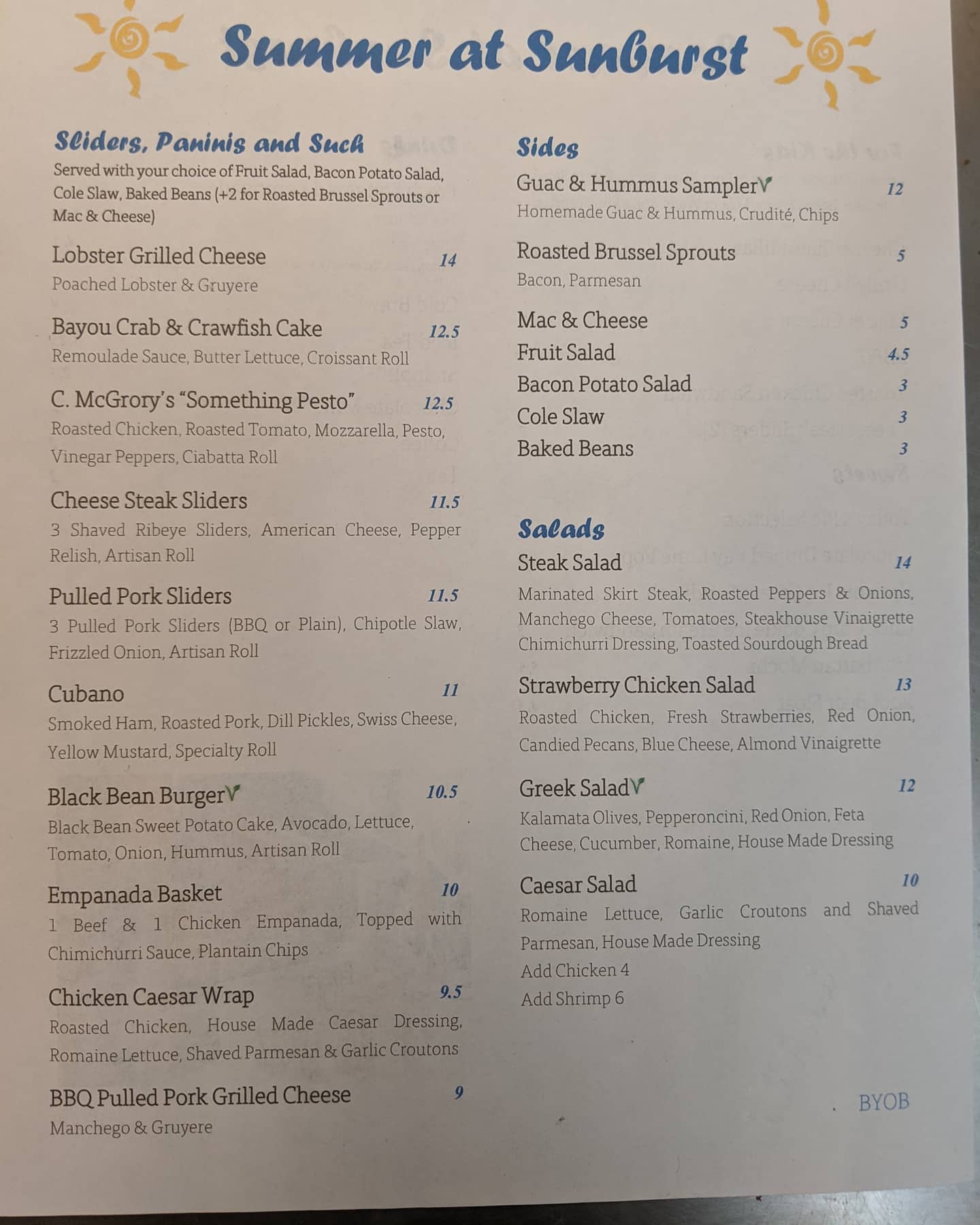 Summer at Sunburst

Sliders, Paninis and Such
Served with your choice of Fruit Salad, Bacon Potato Salad, Cole Slaw, Baked Beans (+2 for Roasted Brussel Sprouts or Mac & Cheese)

Lobster Grilled Cheese 14
Poached Lobster & Gruyere

Bayou Crab & Crawfish Cake 12.5
Remoulade Sauce, Butter Lettuce, Croissant Roll

C. McGrory's "Something Pesto" 12.5
Roasted Chicken, Roasted Tomato, Mozzarella, Pesto, Vinegar Peppers, Ciabatta Roll

Cheese Steak Sliders 11.5
3 Shaved Ribeye Sliders, American Cheese, Pepper Relish, Artisan Roll

Pulled Pork Sliders 11.5
3 Pulled Pork Sliders (BBQ or Plain), Chipotle Slaw, Frizzled Onion, Artisan Roll

Cubano 11
Smoked Ham, Roasted Pork, Dill Pickles, Swiss Cheese, Yellow Mustard, Specialty Roll

Black Bean Burger V 10.5
Black Bean Sweet Potato Cake, Avocado, Lettuce, Tomato, Onion, Hummus, Artisan Roll

Empanada Basket 10
1 Beef & 1 Chicken Empanada, Topped with Chimichurri Sauce, Plantain Chips

Chicken Caesar Wrap 9.5
Roasted Chicken, House Made Caesar Dressing, Romaine Lettuce, Shaved Parmesan & Garlic Croutons

BBQ Pulled Pork Grilled Cheese 9
Manchego & Gruyere

Sides
Guac & Hummus Sampler V 12
Homemade Guac & Hummus, Crudité, Chips

Roasted Brussel Sprouts 5
Bacon, Parmesan

Mac & Cheese 5
Fruit Salad 4.5
Bacon Potato Salad 3
Cole Slaw 3
Baked Beans 3

Salads
Steak Salad 14
Marinated Skirt Steak, Roasted Peppers & Onions, Manchego Cheese, Tomatoes, Steakhouse Vinaigrette Chimichurri Dressing, Toasted Sourdough Bread

Strawberry Chicken Salad 13
Roasted Chicken, Fresh Strawberries, Red Onion, Candied Pecans, Blue Cheese, Almond Vinaigrette

Greek Salad V 12
Kalamata Olives, Pepperoncini, Red Onion, Feta Cheese, Cucumber, Romaine, House Made Dressing

Caesar Salad 10
Romaine Lettuce, Garlic Croutons and Shaved Parmesan, House Made Dressing
Add Chicken 4
Add Shrimp 6

BYOB